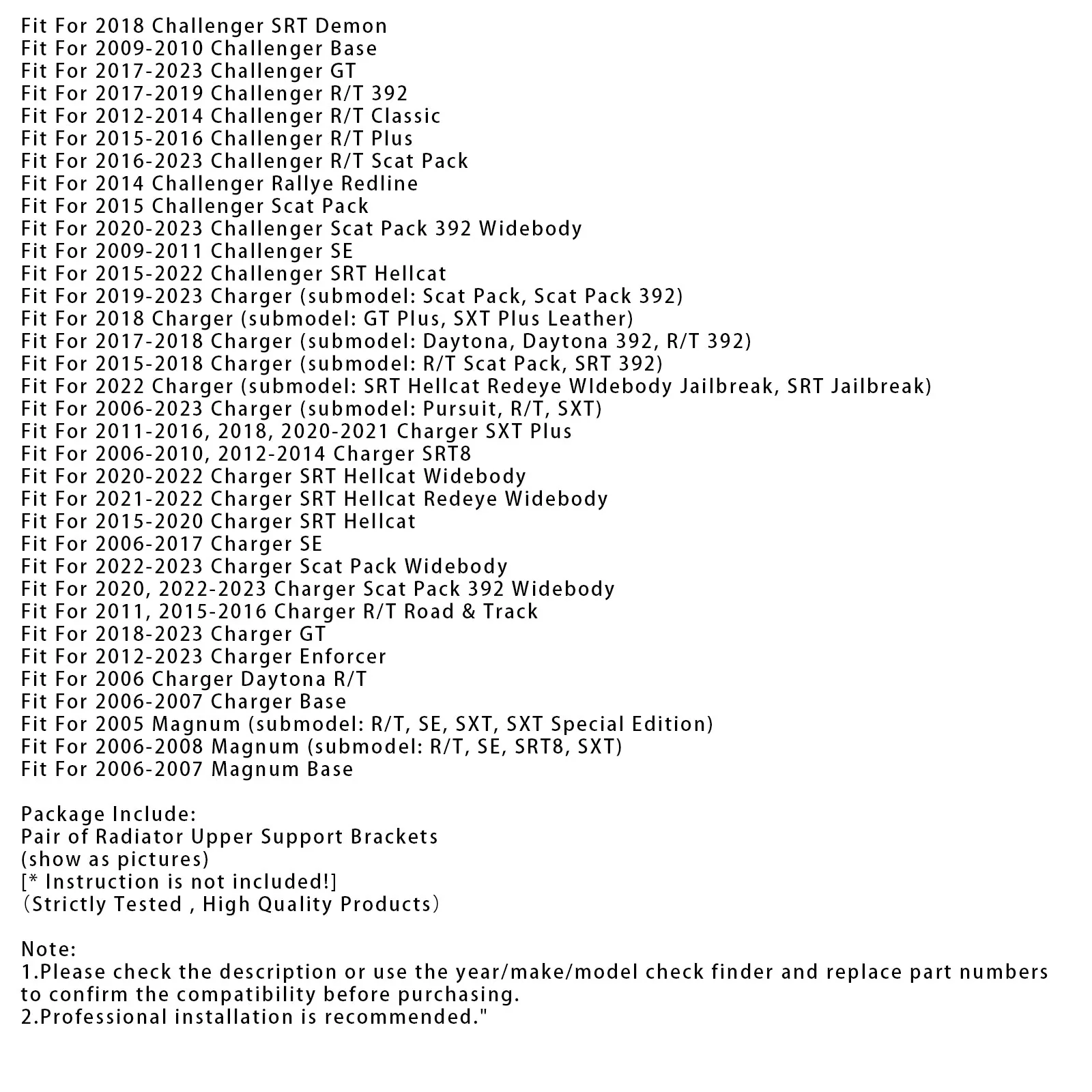 Fit For 2018 Challenger SRT Demon
Fit For 2009-2010 Challenger Base
Fit For 2017-2023 Challenger GT
Fit For 2017-2019 Challenger R/T 392
Fit For 2012-2014 Challenger R/T Classic
Fit For 2015-2016 Challenger R/T Plus
Fit For 2016-2023 Challenger R/T Scat Pack
Fit For 2014 Challenger Rallye Redline
Fit For 2015 Challenger Scat Pack
Fit For 2020-2023 Challenger Scat Pack 392 Widebody
Fit For 2009-2011 Challenger SE
Fit For 2015-2022 Challenger SRT Hellcat
Fit For 2019-2023 Charger (submodel: Scat Pack, Scat Pack 392)
Fit For 2018 Charger (submodel: GT Plus, SXT Plus Leather)
Fit For 2017-2018 Charger (submodel: Daytona, Daytona 392, R/T 392)
Fit For 2015-2018 Charger (submodel: R/T Scat Pack, SRT 392)
Fit For 2022 Charger (submodel: SRT Hellcat Redeye WIdebody Jailbreak, SRT Jailbreak)
Fit For 2006-2023 Charger (submodel: Pursuit, R/T, SXT)
Fit For 2011-2016, 2018, 2020-2021 Charger SXT Plus
Fit For 2006-2010, 2012-2014 Charger SRT8
Fit For 2020-2022 Charger SRT Hellcat Widebody
Fit For 2021-2022 Charger SRT Hellcat Redeye Widebody
Fit For 2015-2020 Charger SRT Hellcat
Fit For 2006-2017 Charger SE
Fit For 2022-2023 Charger Scat Pack Widebody
Fit For 2020, 2022-2023 Charger Scat Pack 392 Widebody
Fit For 2011, 2015-2016 Charger R/T Road & Track
Fit For 2018-2023 Charger GT
Fit For 2012-2023 Charger Enforcer
Fit For 2006 Charger Daytona R/T
Fit For 2006-2007 Charger Base
Fit For 2005 Magnum (submodel: R/T, SE, SXT, SXT Special Edition)
Fit For 2006-2008 Magnum (submodel: R/T, SE, SRT8, SXT)
Fit For 2006-2007 Magnum Base

Package Include:
Pair of Radiator Upper Support Brackets
(show as pictures)
[* Instruction is not included!]
（Strictly Tested , High Quality Products）

Note:
1.Please check the description or use the year/make/model check finder and replace part numbers to confirm the compatibility before purchasing.
2.Professional installation is recommended."